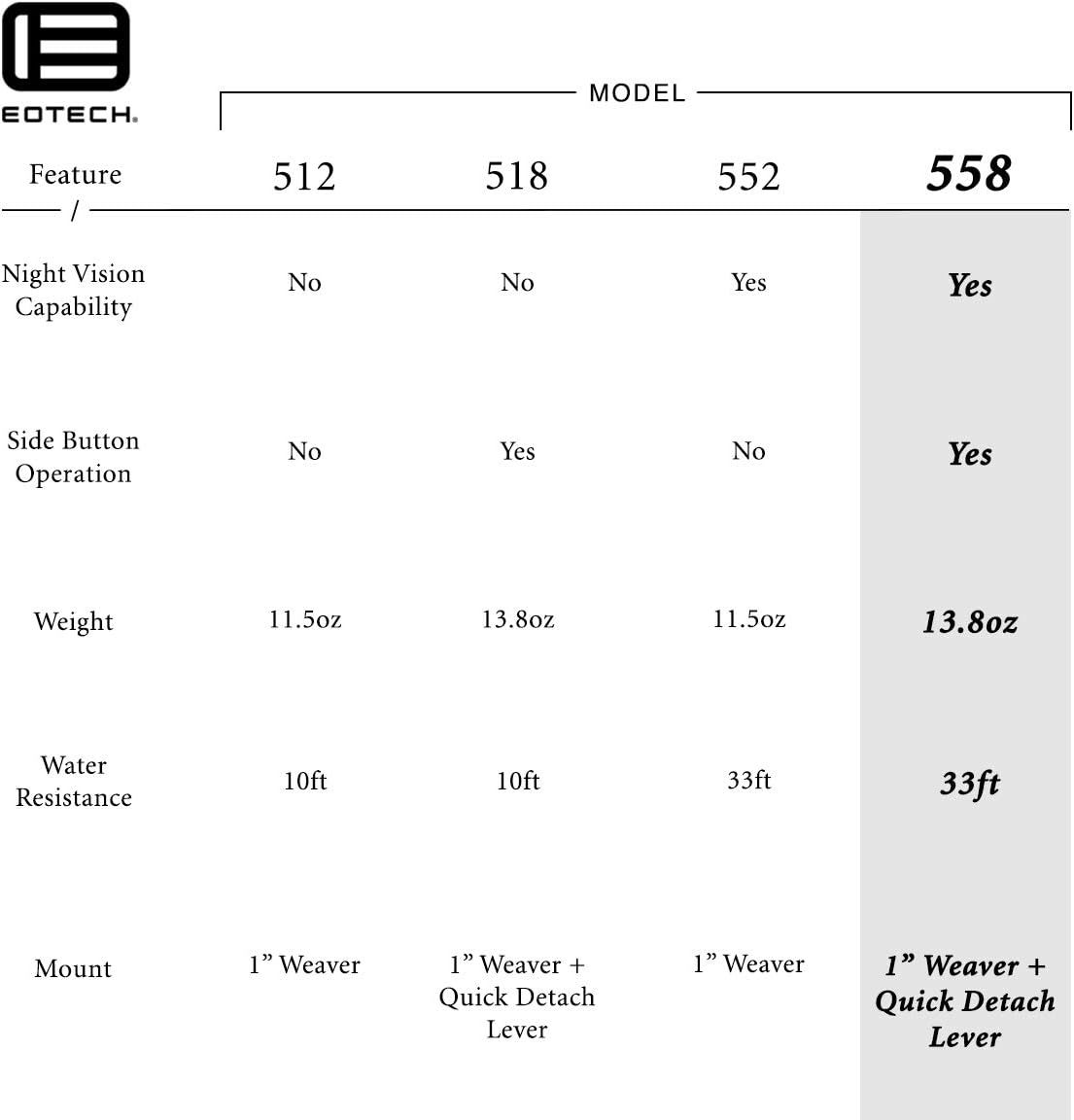 EOTECH.

MODEL

| Feature / | 512 | 518 | 552 | 558 |
|---|---|---|---|---|
| Night Vision Capability | No | No | Yes | Yes |
| Side Button Operation | No | Yes | No | Yes |
| Weight | 11.5oz | 13.8oz | 11.5oz | 13.8oz |
| Water Resistance | 10ft | 10ft | 33ft | 33ft |
| Mount | 1” Weaver | 1” Weaver + Quick Detach Lever | 1” Weaver | 1” Weaver + Quick Detach Lever |